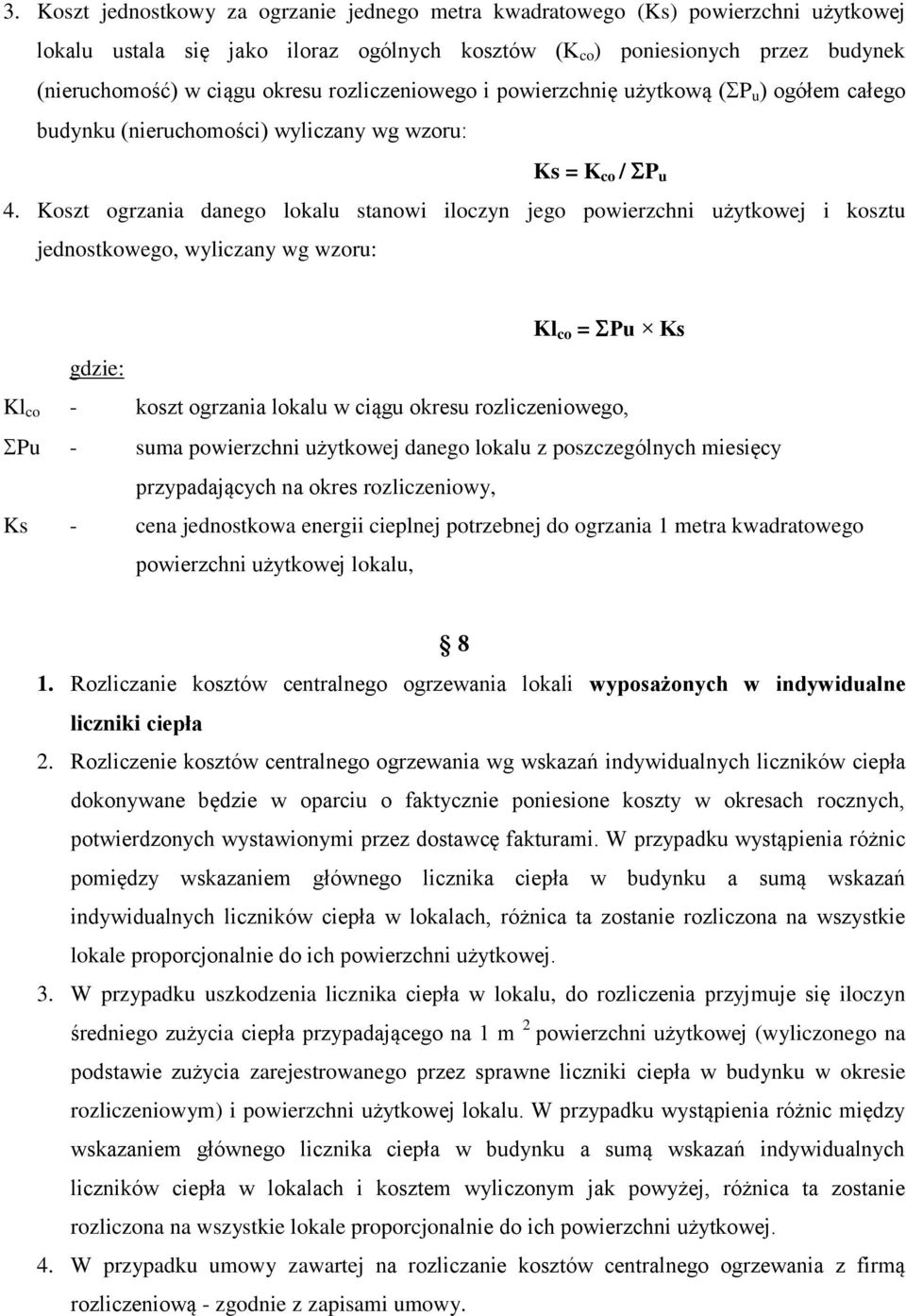 3. Koszt jednostkowy za ogrzanie jednego metra kwadratowego (Ks) powierzchni użytkowej lokalu ustala się jako iloraz ogólnych kosztów ($K_{co}$) poniesionych przez budynek (nieruchomość) w ciągu okresu rozliczeniowego i powierzchnię użytkową ($\Sigma P_u$) ogółem całego budynku (nieruchomości) wyliczany wg wzoru:

$Ks = K_{co} / \Sigma P_u$

4. Koszt ogrzania danego lokalu stanowi iloczyn jego powierzchni użytkowej i kosztu jednostkowego, wyliczany wg wzoru:

$Kl_{co} = \Sigma Pu \times Ks$

gdzie:

$Kl_{co}$ - koszt ogrzania lokalu w ciągu okresu rozliczeniowego,

$\Sigma Pu$ - suma powierzchni użytkowej danego lokalu z poszczególnych miesięcy przypadających na okres rozliczeniowy,

Ks - cena jednostkowa energii cieplnej potrzebnej do ogrzania 1 metra kwadratowego powierzchni użytkowej lokalu,

§ 8

1. Rozliczanie kosztów centralnego ogrzewania lokali wyposażonych w indywidualne liczniki ciepła

2. Rozliczenie kosztów centralnego ogrzewania wg wskazań indywidualnych liczników ciepła dokonywane będzie w oparciu o faktycznie poniesione koszty w okresach rocznych, potwierdzonych wystawionymi przez dostawcę fakturami. W przypadku wystąpienia różnic pomiędzy wskazaniem głównego licznika ciepła w budynku a sumą wskazań indywidualnych liczników ciepła w lokalach, różnica ta zostanie rozliczona na wszystkie lokale proporcjonalnie do ich powierzchni użytkowej.

3. W przypadku uszkodzenia licznika ciepła w lokalu, do rozliczenia przyjmuje się iloczyn średniego zużycia ciepła przypadającego na 1 m $^2$ powierzchni użytkowej (wyliczonego na podstawie zużycia zarejestrowanego przez sprawne liczniki ciepła w budynku w okresie rozliczeniowym) i powierzchni użytkowej lokalu. W przypadku wystąpienia różnic między wskazaniem głównego licznika ciepła w budynku a sumą wskazań indywidualnych liczników ciepła w lokalach i kosztem wyliczonym jak powyżej, różnica ta zostanie rozliczona na wszystkie lokale proporcjonalnie do ich powierzchni użytkowej.

4. W przypadku umowy zawartej na rozliczanie kosztów centralnego ogrzewania z firmą rozliczeniową - zgodnie z zapisami umowy.